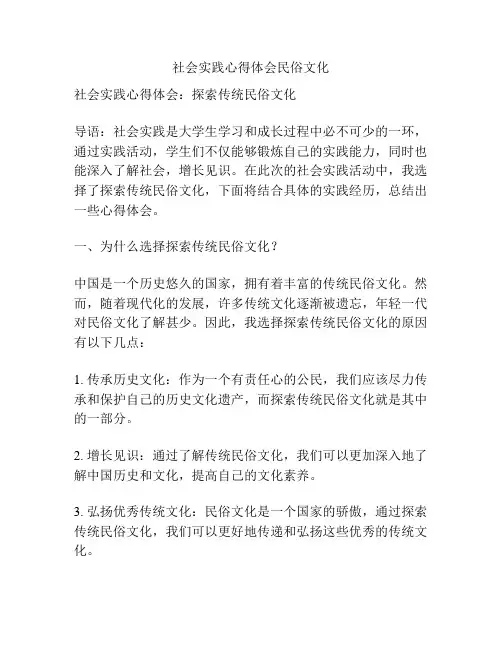 社会实践心得体会民俗文化

社会实践心得体会：探索传统民俗文化

导语：社会实践是大学生学习和成长过程中必不可少的一环，通过实践活动，学生们不仅能够锻炼自己的实践能力，同时也能深入了解社会，增长见识。在此次的社会实践活动中，我选择了探索传统民俗文化，下面将结合具体的实践经历，总结出一些心得体会。

一、为什么选择探索传统民俗文化？

中国是一个历史悠久的国家，拥有着丰富的传统民俗文化。然而，随着现代化的发展，许多传统文化逐渐被遗忘，年轻一代对民俗文化了解甚少。因此，我选择探索传统民俗文化的原因有以下几点：

1. 传承历史文化：作为一个有责任心的公民，我们应该尽力传承和保护自己的历史文化遗产，而探索传统民俗文化就是其中的一部分。

2. 增长见识：通过了解传统民俗文化，我们可以更加深入地了解中国历史和文化，提高自己的文化素养。

3. 弘扬优秀传统文化：民俗文化是一个国家的骄傲，通过探索传统民俗文化，我们可以更好地传递和弘扬这些优秀的传统文化。